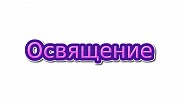 Освящение